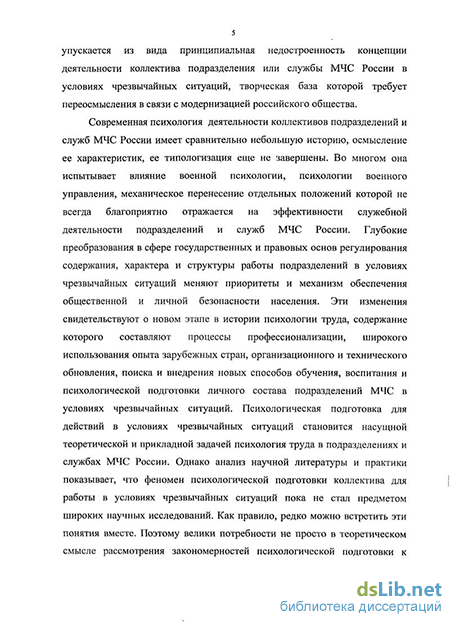 5

упускается из вида принципиальная недостроенность концепции деятельности коллектива подразделения или службы МЧС России в условиях чрезвычайных ситуаций, творческая база которой требует переосмысления в связи с модернизацией российского общества.

Современная психология деятельности коллективов подразделений и служб МЧС России имеет сравнительно небольшую историю, осмысление ее характеристик, ее типологизация еще не завершены. Во многом она испытывает влияние военной психологии, психологии военного управления, механическое перенесение отдельных положений которой не всегда благоприятно отражается на эффективности служебной деятельности подразделений и служб МЧС России. Глубокие преобразования в сфере государственных и правовых основ регулирования содержания, характера и структуры работы подразделений в условиях чрезвычайных ситуаций меняют приоритеты и механизм обеспечения общественной и личной безопасности населения. Эти изменения свидетельствуют о новом этапе в истории психологии труда, содержание которого составляют процессы профессионализации, широкого использования опыта зарубежных стран, организационного и технического обновления, поиска и внедрения новых способов обучения, воспитания и психологической подготовки личного состава подразделений МЧС в условиях чрезвычайных ситуаций. Психологическая подготовка для действий в условиях чрезвычайных ситуаций становится насущной теоретической и прикладной задачей психология труда в подразделениях и службах МЧС России. Однако анализ научной литературы и практики показывает, что феномен психологической подготовки коллектива для работы в условиях чрезвычайных ситуаций пока не стал предметом широких научных исследований. Как правило, редко можно встретить эти понятия вместе. Поэтому велики потребности не просто в теоретическом смысле рассмотрения закономерностей психологической подготовки к

dsLib.net
библиотека диссертаций